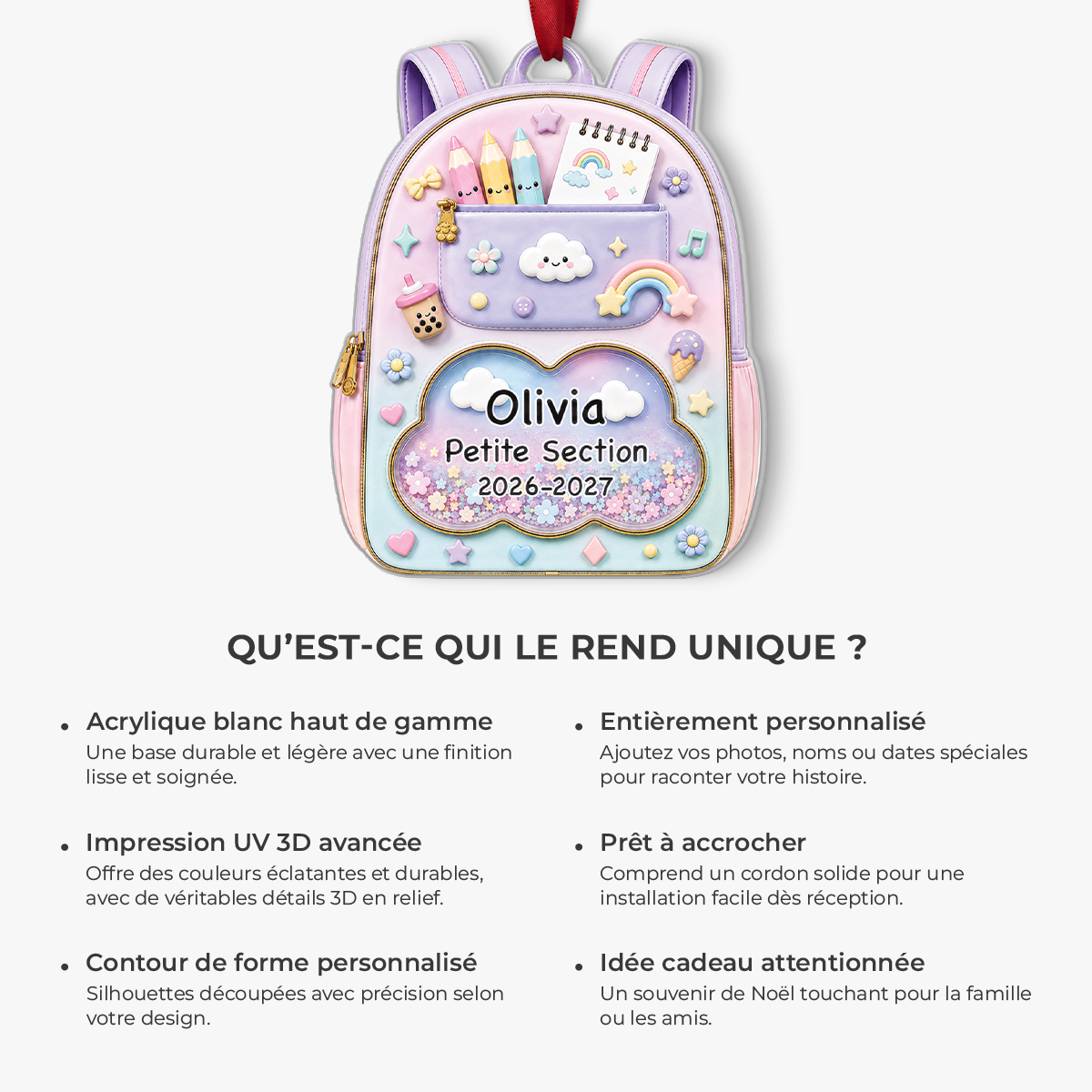 Olivia
Petite Section
2026-2027

QU'EST-CE QUI LE REND UNIQUE ?

• Acrylique blanc haut de gamme
Une base durable et légère avec une finition lisse et soignée.

• Impression UV 3D avancée
Offre des couleurs éclatantes et durables, avec de véritables détails 3D en relief.

• Contour de forme personnalisé
Silhouettes découpées avec précision selon votre design.

• Entièrement personnalisé
Ajoutez vos photos, noms ou dates spéciales pour raconter votre histoire.

• Prêt à accrocher
Comprend un cordon solide pour une installation facile dès réception.

• Idée cadeau attentionnée
Un souvenir de Noël touchant pour la famille ou les amis.